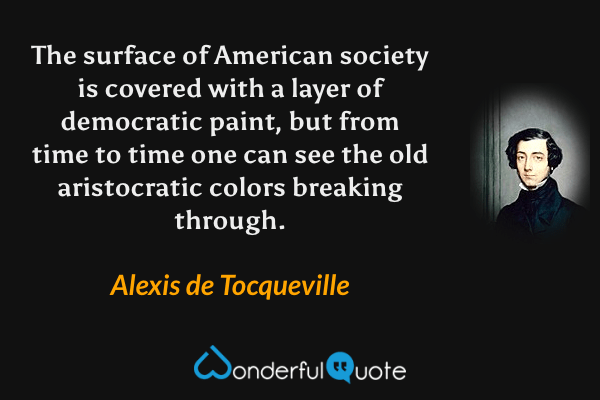 The surface of American society is covered with a layer of democratic paint, but from time to time one can see the old aristocratic colors breaking through.

Alexis de Tocqueville

WonderfulQuote